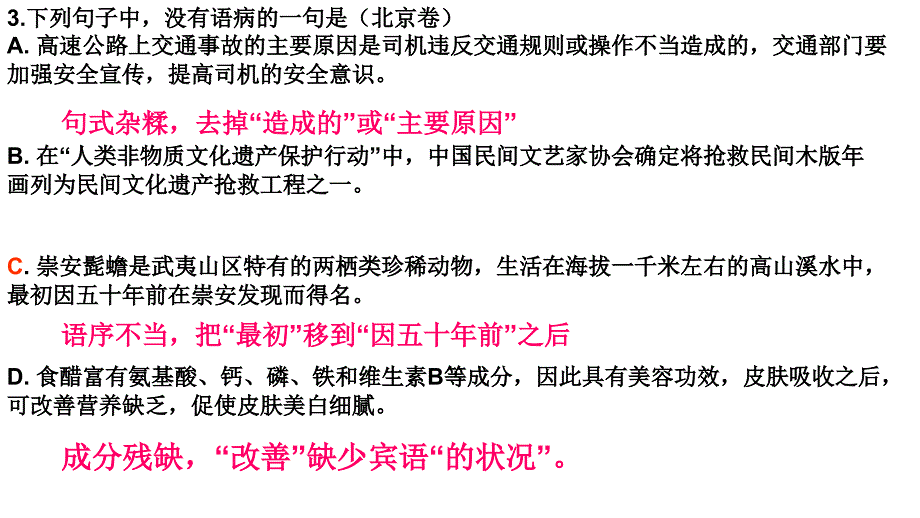 3.下列句子中，没有语病的一句是（北京卷）
A. 高速公路上交通事故的主要原因是司机违反交通规则或操作不当造成的，交通部门要加强安全宣传，提高司机的安全意识。

句式杂糅，去掉“造成的”或“主要原因”

B. 在“人类非物质文化遗产保护行动”中，中国民间文艺家协会确定将抢救民间木版年画列为民间文化遗产抢救工程之一。

C. 崇安髭蟾是武夷山区特有的两栖类珍稀动物，生活在海拔一千米左右的高山溪水中，最初因五十年前在崇安发现而得名。

语序不当，把“最初”移到“因五十年前”之后

D. 食醋富有氨基酸、钙、磷、铁和维生素B等成分，因此具有美容功效，皮肤吸收之后，可改善营养缺乏，促使皮肤美白细腻。

成分残缺，“改善”缺少宾语“的状况”。